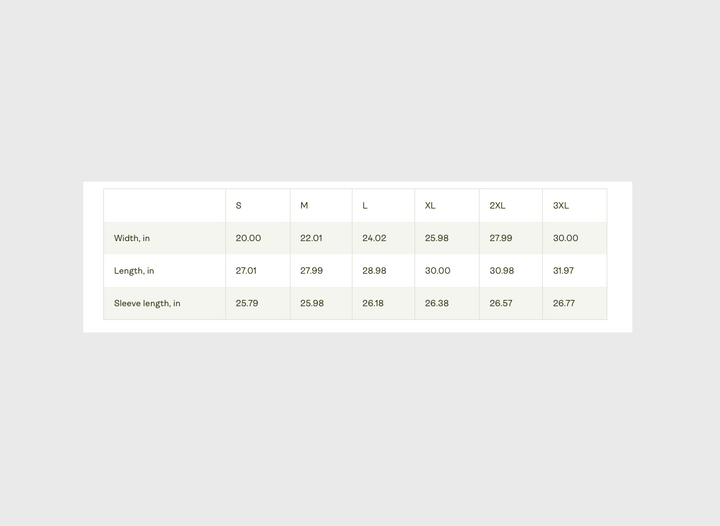 | | S | M | L | XL | 2XL | 3XL |
|---|---|---|---|---|---|---|
| Width, in | 20.00 | 22.01 | 24.02 | 25.98 | 27.99 | 30.00 |
| Length, in | 27.01 | 27.99 | 28.98 | 30.00 | 30.98 | 31.97 |
| Sleeve length, in | 25.79 | 25.98 | 26.18 | 26.38 | 26.57 | 26.77 |